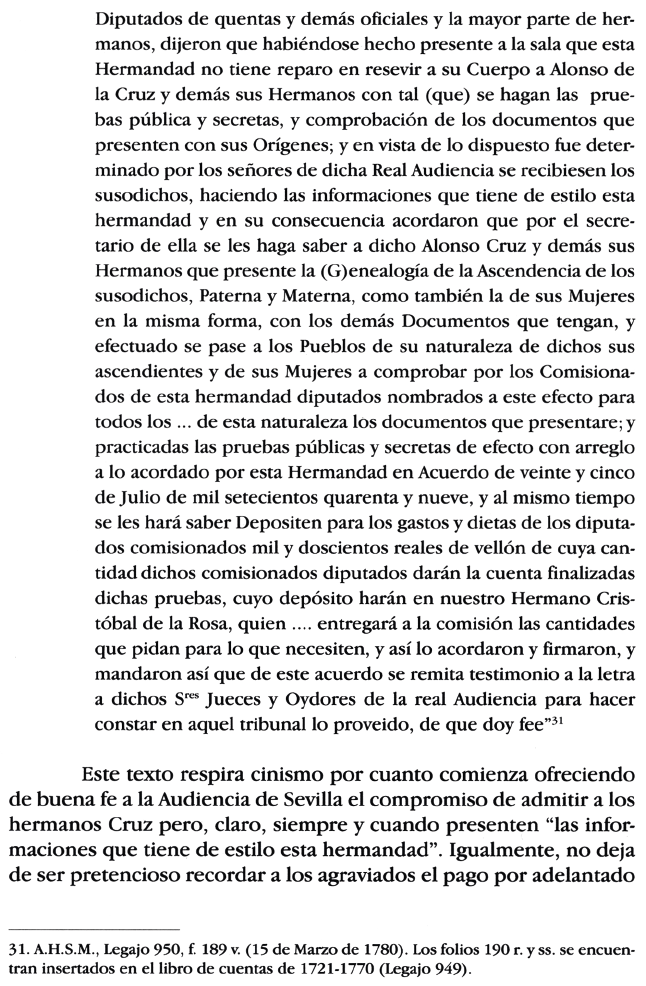 Diputados de quentas y demás oficiales y la mayor parte de hermanos, dijeron que habiéndose hecho presente a la sala que esta Hermandad no tiene reparo en resevir a su Cuerpo a Alonso de la Cruz y demás sus Hermanos con tal (que) se hagan las pruebas pública y secretas, y comprobación de los documentos que presenten con sus Orígenes; y en vista de lo dispuesto fue determinado por los señores de dicha Real Audiencia se recibiesen los susodichos, haciendo las informaciones que tiene de estilo esta hermandad y en su consecuencia acordaron que por el secretario de ella se les haga saber a dicho Alonso Cruz y demás sus Hermanos que presente la (G)enealogía de la Ascendencia de los susodichos, Paterna y Materna, como también la de sus Mujeres en la misma forma, con los demás Documentos que tengan, y efectuado se pase a los Pueblos de su naturaleza de dichos sus ascendientes y de sus Mujeres a comprobar por los Comisionados de esta hermandad diputados nombrados a este efecto para todos los ... de esta naturaleza los documentos que presentare; y practicadas las pruebas públicas y secretas de efecto con arreglo a lo acordado por esta Hermandad en Acuerdo de veinte y cinco de Julio de mil setecientos quarenta y nueve, y al mismo tiempo se les hará saber Depositen para los gastos y dietas de los diputados comisionados mil y doscientos reales de vellón de cuya cantidad dichos comisionados diputados darán la cuenta finalizadas dichas pruebas, cuyo depósito harán en nuestro Hermano Cristóbal de la Rosa, quien .... entregará a la comisión las cantidades que pidan para lo que necesiten, y así lo acordaron y firmaron, y mandaron así que de este acuerdo se remita testimonio a la letra a dichos S$^{res}$ Jueces y Oydores de la real Audiencia para hacer constar en aquel tribunal lo proveido, de que doy fee"$^{31}$

Este texto respira cinismo por cuanto comienza ofreciendo de buena fe a la Audiencia de Sevilla el compromiso de admitir a los hermanos Cruz pero, claro, siempre y cuando presenten "las informaciones que tiene de estilo esta hermandad". Igualmente, no deja de ser pretencioso recordar a los agraviados el pago por adelantado

31. A.H.S.M., Legajo 950, f. 189 v. (15 de Marzo de 1780). Los folios 190 r. y ss. se encuentran insertados en el libro de cuentas de 1721-1770 (Legajo 949).